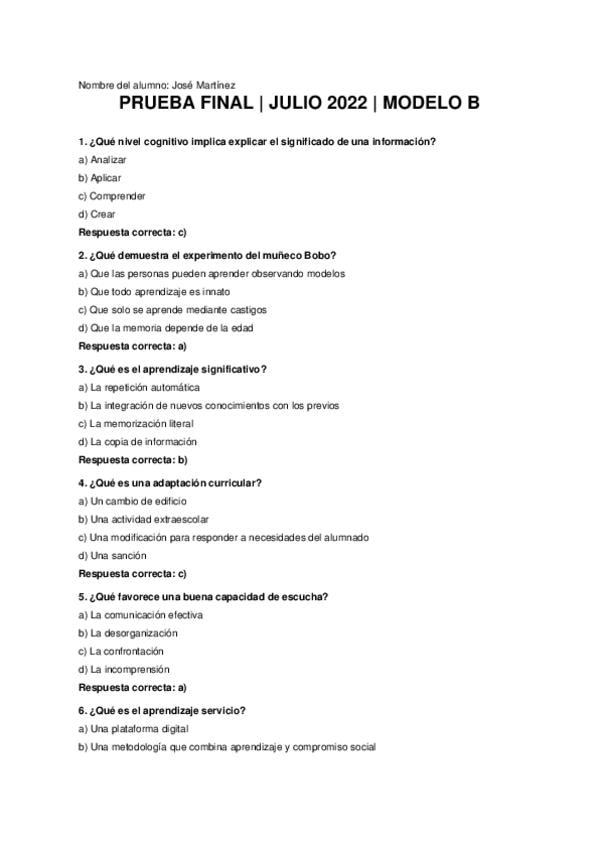 Nombre del alumno: José Martínez

PRUEBA FINAL | JULIO 2022 | MODELO B

1. ¿Qué nivel cognitivo implica explicar el significado de una información?

a) Analizar

b) Aplicar

c) Comprender

d) Crear

Respuesta correcta: c)

2. ¿Qué demuestra el experimento del muñeco Bobo?

a) Que las personas pueden aprender observando modelos

b) Que todo aprendizaje es innato

c) Que solo se aprende mediante castigos

d) Que la memoria depende de la edad

Respuesta correcta: a)

3. ¿Qué es el aprendizaje significativo?

a) La repetición automática

b) La integración de nuevos conocimientos con los previos

c) La memorización literal

d) La copia de información

Respuesta correcta: b)

4. ¿Qué es una adaptación curricular?

a) Un cambio de edificio

b) Una actividad extraescolar

c) Una modificación para responder a necesidades del alumnado

d) Una sanción

Respuesta correcta: c)

5. ¿Qué favorece una buena capacidad de escucha?

a) La comunicación efectiva

b) La desorganización

c) La confrontación

d) La incomprensión

Respuesta correcta: a)

6. ¿Qué es el aprendizaje servicio?

a) Una plataforma digital

b) Una metodología que combina aprendizaje y compromiso social